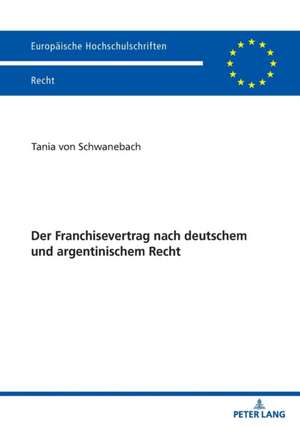 Europäische Hochschulschriften

Recht

Tania von Schwanebach

Der Franchisevertrag nach deutschem und argentinischem Recht

PETER LANG